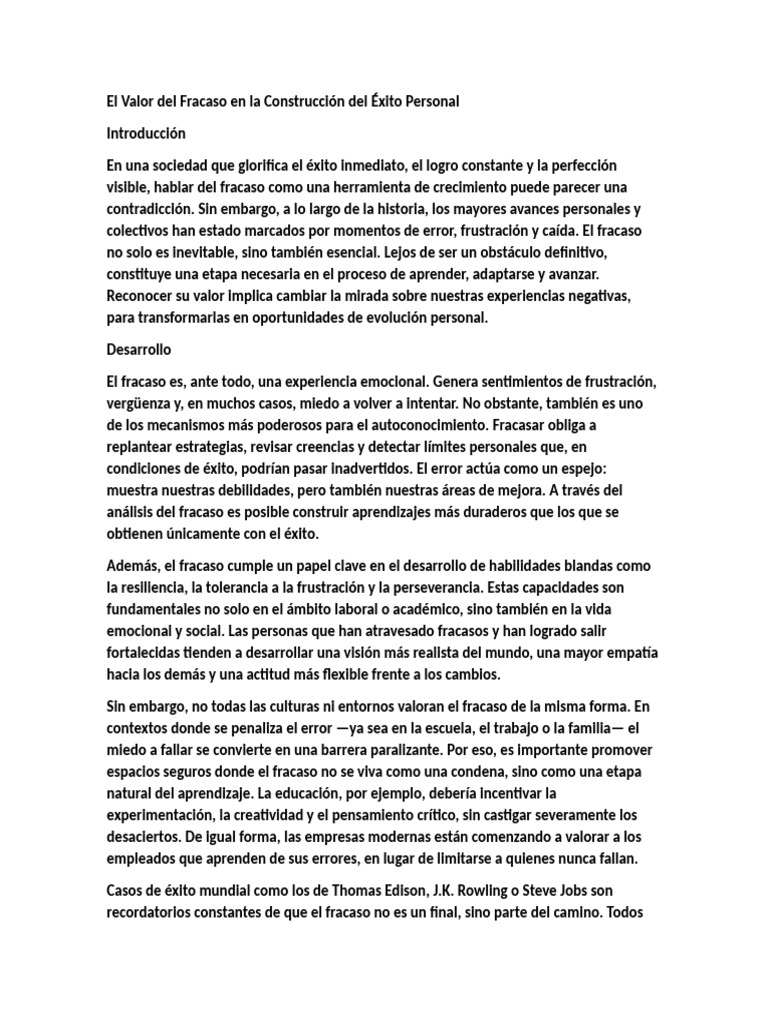 El Valor del Fracaso en la Construcción del Éxito Personal

Introducción

En una sociedad que glorifica el éxito inmediato, el logro constante y la perfección visible, hablar del fracaso como una herramienta de crecimiento puede parecer una contradicción. Sin embargo, a lo largo de la historia, los mayores avances personales y colectivos han estado marcados por momentos de error, frustración y caída. El fracaso no solo es inevitable, sino también esencial. Lejos de ser un obstáculo definitivo, constituye una etapa necesaria en el proceso de aprender, adaptarse y avanzar. Reconocer su valor implica cambiar la mirada sobre nuestras experiencias negativas, para transformarlas en oportunidades de evolución personal.

Desarrollo

El fracaso es, ante todo, una experiencia emocional. Genera sentimientos de frustración, vergüenza y, en muchos casos, miedo a volver a intentar. No obstante, también es uno de los mecanismos más poderosos para el autoconocimiento. Fracasar obliga a replantear estrategias, revisar creencias y detectar límites personales que, en condiciones de éxito, podrían pasar inadvertidos. El error actúa como un espejo: muestra nuestras debilidades, pero también nuestras áreas de mejora. A través del análisis del fracaso es posible construir aprendizajes más duraderos que los que se obtienen únicamente con el éxito.

Además, el fracaso cumple un papel clave en el desarrollo de habilidades blandas como la resiliencia, la tolerancia a la frustración y la perseverancia. Estas capacidades son fundamentales no solo en el ámbito laboral o académico, sino también en la vida emocional y social. Las personas que han atravesado fracasos y han logrado salir fortalecidas tienden a desarrollar una visión más realista del mundo, una mayor empatía hacia los demás y una actitud más flexible frente a los cambios.

Sin embargo, no todas las culturas ni entornos valoran el fracaso de la misma forma. En contextos donde se penaliza el error —ya sea en la escuela, el trabajo o la familia— el miedo a fallar se convierte en una barrera paralizante. Por eso, es importante promover espacios seguros donde el fracaso no se viva como una condena, sino como una etapa natural del aprendizaje. La educación, por ejemplo, debería incentivar la experimentación, la creatividad y el pensamiento crítico, sin castigar severamente los desaciertos. De igual forma, las empresas modernas están comenzando a valorar a los empleados que aprenden de sus errores, en lugar de limitarse a quienes nunca fallan.

Casos de éxito mundial como los de Thomas Edison, J.K. Rowling o Steve Jobs son recordatorios constantes de que el fracaso no es un final, sino parte del camino. Todos